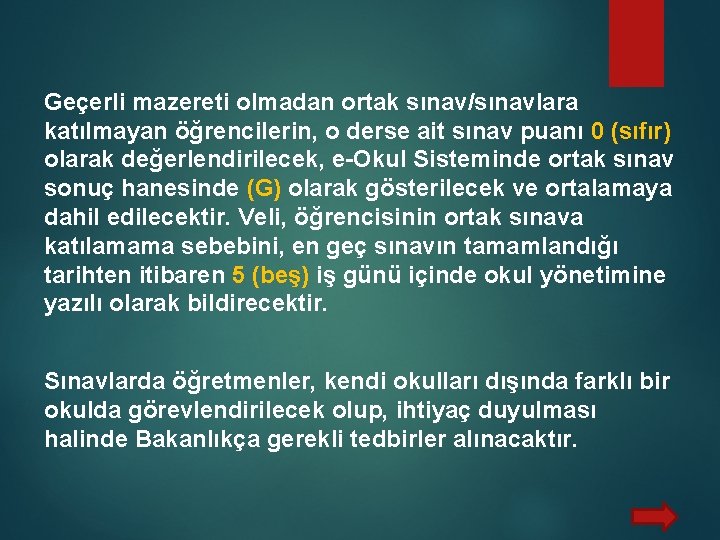 Geçerli mazereti olmadan ortak sınav/sınavlara katılmayan öğrencilerin, o derse ait sınav puanı 0 (sıfır) olarak değerlendirilecek, e-Okul Sisteminde ortak sınav sonuç hanesinde (G) olarak gösterilecek ve ortalamaya dahil edilecektir. Veli, öğrencisinin ortak sınava katılamama sebebini, en geç sınavın tamamlandığı tarihten itibaren 5 (beş) iş günü içinde okul yönetimine yazılı olarak bildirecektir.

Sınavlarda öğretmenler, kendi okulları dışında farklı bir okulda görevlendirilecek olup, ihtiyaç duyulması halinde Bakanlıkça gerekli tedbirler alınacaktır.